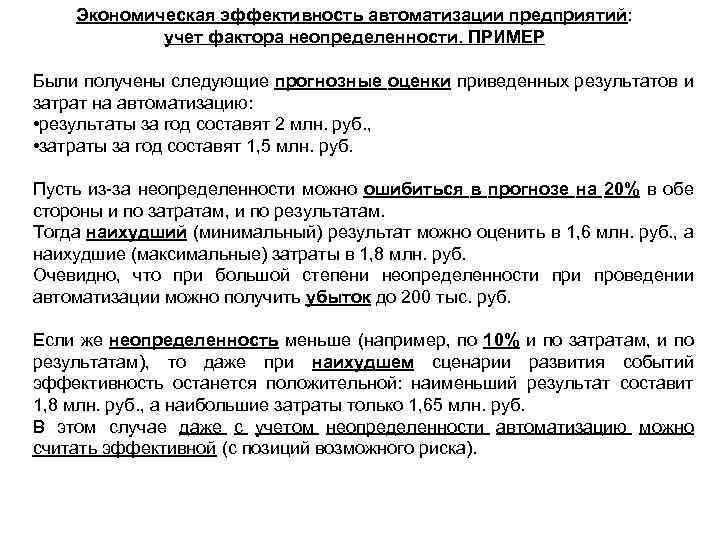 Экономическая эффективность автоматизации предприятий: учет фактора неопределенности. ПРИМЕР

Были получены следующие прогнозные оценки приведенных результатов и затрат на автоматизацию:
•результаты за год составят 2 млн. руб.,
•затраты за год составят 1,5 млн. руб.

Пусть из-за неопределенности можно ошибиться в прогнозе на 20% в обе стороны и по затратам, и по результатам.
Тогда наихудший (минимальный) результат можно оценить в 1,6 млн. руб., а наихудшие (максимальные) затраты в 1,8 млн. руб.
Очевидно, что при большой степени неопределенности при проведении автоматизации можно получить убыток до 200 тыс. руб.

Если же неопределенность меньше (например, по 10% и по затратам, и по результатам), то даже при наихудшем сценарии развития событий эффективность останется положительной: наименьший результат составит 1,8 млн. руб., а наибольшие затраты только 1,65 млн. руб.
В этом случае даже с учетом неопределенности автоматизацию можно считать эффективной (с позиций возможного риска).